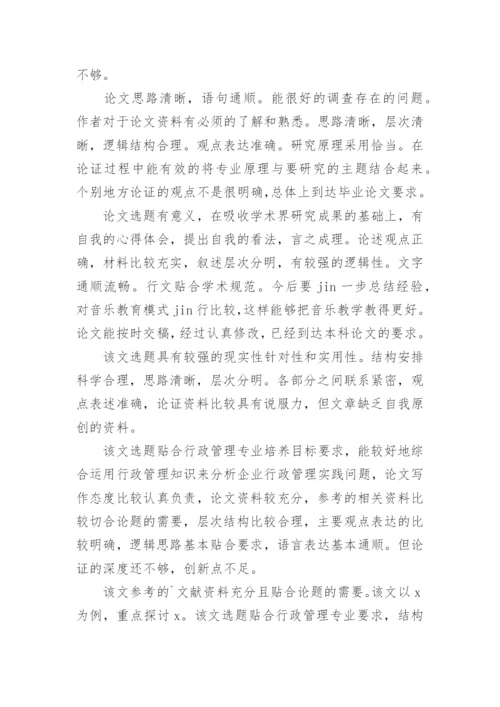 不够。

论文思路清晰，语句通顺。能很好的调查存在的问题。作者对于论文资料有必须的了解和熟悉。思路清晰，层次清晰，逻辑结构合理。观点表达准确。研究原理采用恰当。在论证过程中能有效的将专业原理与要研究的主题结合起来。个别地方论证的观点不是很明确，总体上到达毕业论文要求。

论文选题有意义，在吸收学术界研究成果的基础上，有自我的心得体会，提出自我的看法，言之成理。论述观点正确，材料比较充实，叙述层次分明，有较强的逻辑性。文字通顺流畅。行文贴合学术规范。今后要 jin 一步总结经验，对音乐教育模式 jin 行比较，这样能够把音乐教学教得更好。论文能按时交稿，经过认真修改，已经到达本科论文的要求。

该文选题具有较强的现实性针对性和实用性。结构安排科学合理，思路清晰，层次分明。各部分之间联系紧密，观点表述准确，论证资料比较具有说服力，但文章缺乏自我原创的资料。

该文选题贴合行政管理专业培养目标要求，能较好地综合运用行政管理知识来分析企业行政管理实践问题，论文写作态度比较认真负责，论文资料较充分，参考的相关资料比较切合论题的需要，层次结构比较合理，主要观点表达的比较明确，逻辑思路基本贴合要求，语言表达基本通顺。但论证的深度还不够，创新点不足。

该文参考的`文献资料充分且贴合论题的需要。该文以 x 为例，重点探讨 x。该文选题贴合行政管理专业要求，结构